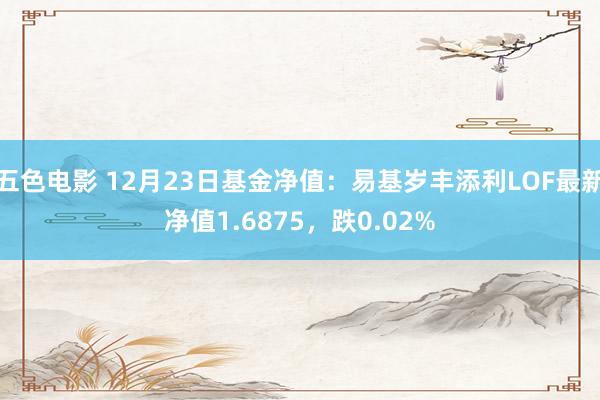 五色电影 12月23日基金净值：易基岁丰添利LOF最新净值1.6875，跌0.02%